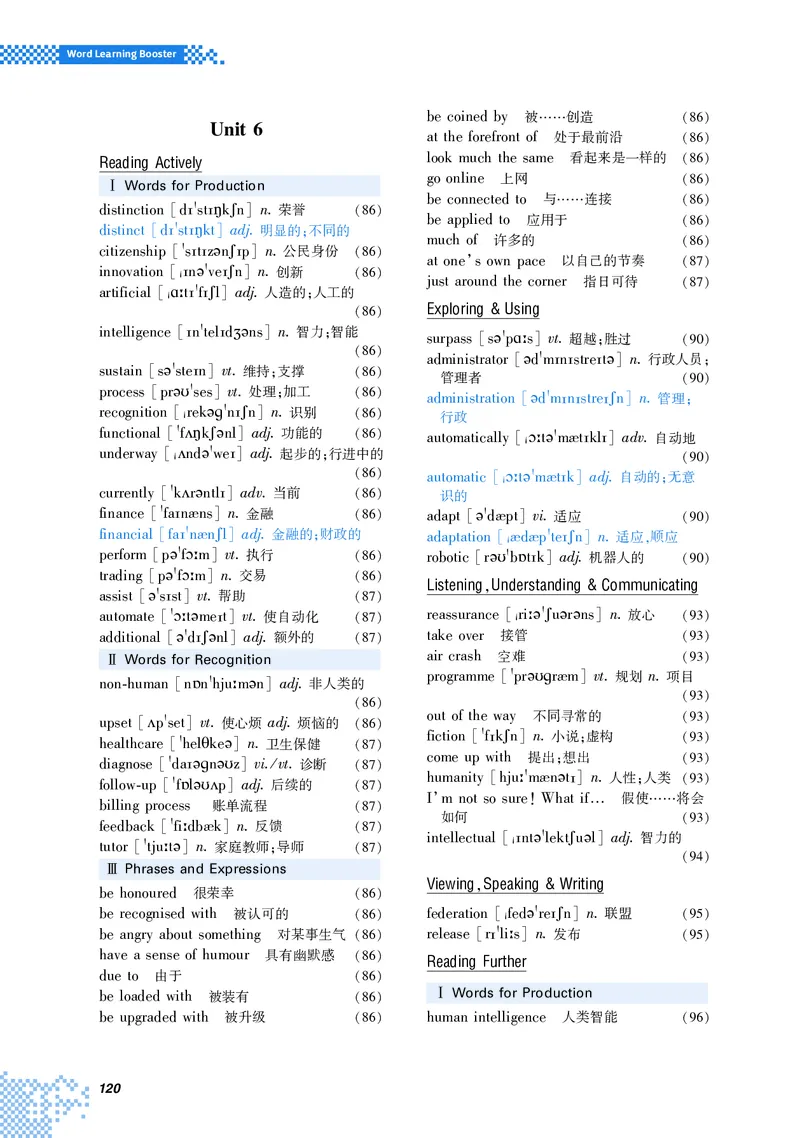 Word Learning Booster

Unit 6

Reading Actively

Ⅰ Words for Production

distinction [dɪˈstɪŋkʃn] n. 荣誉 (86)
distinct [dɪˈstɪŋkt] adj. 明显的;不同的
citizenship [ˈsɪtɪzənʃɪp] n. 公民身份 (86)
innovation [ˌɪnəˈveɪʃn] n. 创新 (86)
artificial [ˌɑːtɪˈfɪʃl] adj. 人造的;人工的 (86)
intelligence [ɪnˈtelɪdʒəns] n. 智力;智能 (86)
sustain [səˈsteɪn] vt. 维持;支撑 (86)
process [prəʊˈses] vt. 处理;加工 (86)
recognition [ˌrekəgˈnɪʃn] n. 识别 (86)
functional [ˈfʌŋkʃənl] adj. 功能的 (86)
underway [ˌʌndəˈweɪ] adj. 起步的;行进中的 (86)
currently [ˈkʌrəntlɪ] adv. 当前 (86)
finance [ˈfaɪnæns] n. 金融 (86)
financial [faɪˈnænʃl] adj. 金融的;财政的
perform [pəˈfɔːm] vt. 执行 (86)
trading [pəˈfɔːm] n. 交易 (86)
assist [əˈsɪst] vt. 帮助 (87)
automate [ˈɔːtəmeɪt] vt. 使自动化 (87)
additional [əˈdɪʃənl] adj. 额外的 (87)

Ⅱ Words for Recognition

non-human [nɒnˈhjuːmən] adj. 非人类的 (86)
upset [ʌpˈset] vt. 使心烦 adj. 烦恼的 (86)
healthcare [ˈhelθkeə] n. 卫生保健 (87)
diagnose [ˈdaɪəgnəʊz] vi./vt. 诊断 (87)
follow-up [ˈfɒləʊʌp] adj. 后续的 (87)
billing process 账单流程 (87)
feedback [ˈfiːdbæk] n. 反馈 (87)
tutor [ˈtjuːtə] n. 家庭教师;导师 (87)

Ⅲ Phrases and Expressions

be honoured 很荣幸 (86)
be recognised with 被认可的 (86)
be angry about something 对某事生气 (86)
have a sense of humour 具有幽默感 (86)
due to 由于 (86)
be loaded with 被装有 (86)
be upgraded with 被升级 (86)
be coined by 被……创造 (86)
at the forefront of 处于最前沿 (86)
look much the same 看起来是一样的 (86)
go online 上网 (86)
be connected to 与……连接 (86)
be applied to 应用于 (86)
much of 许多的 (86)
at one's own pace 以自己的节奏 (87)
just around the corner 指日可待 (87)

Exploring & Using

surpass [səˈpɑːs] vt. 超越;胜过 (90)
administrator [ədˈmɪnɪstreɪtə] n. 行政人员;管理者 (90)
administration [ədˈmɪnɪstreɪʃn] n. 管理;行政
automatically [ˌɔːtəˈmætɪklɪ] adv. 自动地 (90)
automatic [ˌɔːtəˈmætɪk] adj. 自动的;无意识的
adapt [əˈdæpt] vi. 适应 (90)
adaptation [ˌædæpˈteɪʃn] n. 适应,顺应
robotic [rəʊˈbɒtɪk] adj. 机器人的 (90)

Listening, Understanding & Communicating

reassurance [ˌriːəˈʃuərəns] n. 放心 (93)
take over 接管 (93)
air crash 空难 (93)
programme [ˈprəʊgræm] vt. 规划 n. 项目 (93)
out of the way 不同寻常的 (93)
fiction [ˈfɪkʃn] n. 小说;虚构 (93)
come up with 提出;想出 (93)
humanity [hjuːˈmænətɪ] n. 人性;人类 (93)
I'm not so sure! What if… 假使……将会如何 (93)
intellectual [ˌɪntəˈlektʃuəl] adj. 智力的 (94)

Viewing, Speaking & Writing

federation [ˌfedəˈreɪʃn] n. 联盟 (95)
release [rɪˈliːs] n. 发布 (95)

Reading Further

Ⅰ Words for Production

human intelligence 人类智能 (96)

120